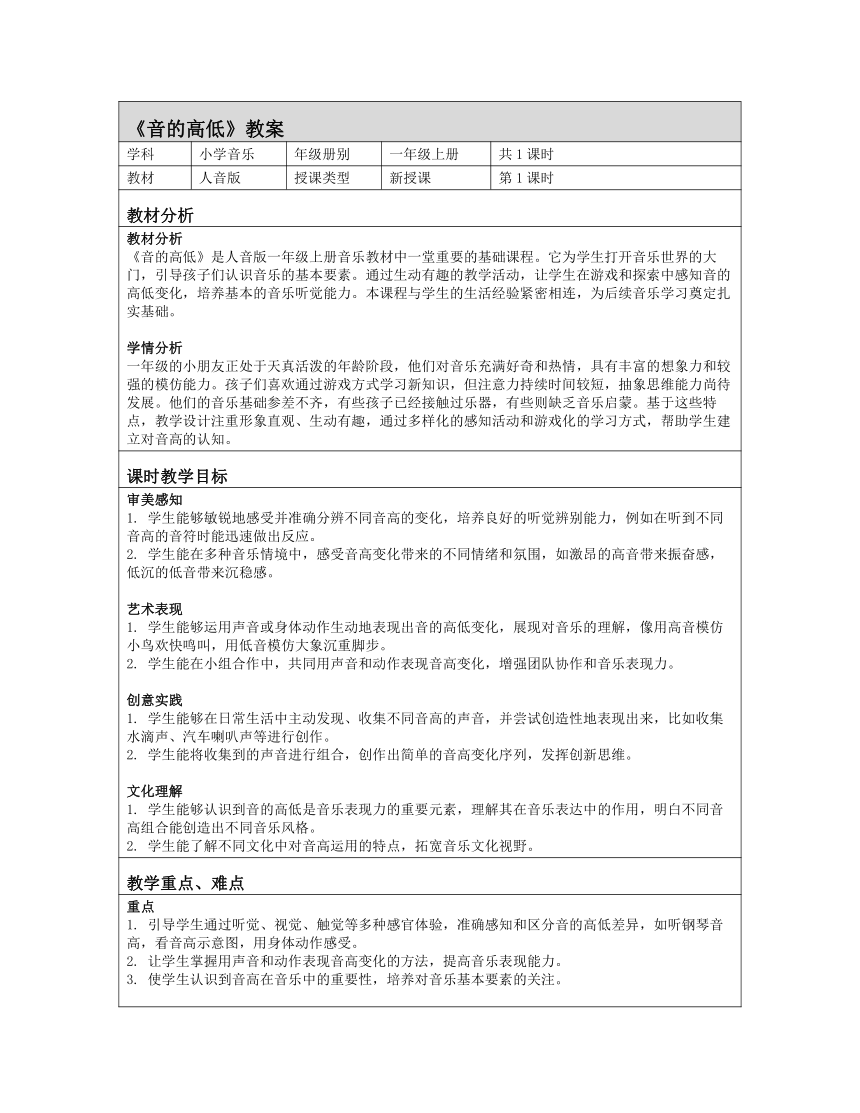 《音的高低》教案

| 学科 | 小学音乐 | 年级册别 | 一年级上册 | 共 1 课时 |
|---|---|---|---|---|
| 教材 | 人音版 | 授课类型 | 新授课 | 第 1 课时 |

教材分析

教材分析
《音的高低》是人音版一年级上册音乐教材中一堂重要的基础课程。它为学生打开音乐世界的大门，引导孩子们认识音乐的基本要素。通过生动有趣的教学活动，让学生在游戏和探索中感知音的高低变化，培养基本的音乐听觉能力。本课程与学生的生活经验紧密相连，为后续音乐学习奠定扎实基础。

学情分析
一年级的小朋友正处于天真活泼的年龄阶段，他们对音乐充满好奇和热情，具有丰富的想象力和较强的模仿能力。孩子们喜欢通过游戏方式学习新知识，但注意力持续时间较短，抽象思维能力尚待发展。他们的音乐基础参差不齐，有些孩子已经接触过乐器，有些则缺乏音乐启蒙。基于这些特点，教学设计注重形象直观、生动有趣，通过多样化的感知活动和游戏化的学习方式，帮助学生建立对音高的认知。

课时教学目标

审美感知
1. 学生能够敏锐地感受并准确分辨不同音高的变化，培养良好的听觉辨别能力，例如在听到不同音高的音符时能迅速做出反应。
2. 学生能在多种音乐情境中，感受音高变化带来的不同情绪和氛围，如激昂的高音带来振奋感，低沉的低音带来沉稳感。

艺术表现
1. 学生能够运用声音或身体动作生动地表现出音的高低变化，展现对音乐的理解，像用高音模仿小鸟欢快鸣叫，用低音模仿大象沉重脚步。
2. 学生能在小组合作中，共同用声音和动作表现音高变化，增强团队协作和音乐表现力。

创意实践
1. 学生能够在日常生活中主动发现、收集不同音高的声音，并尝试创造性地表现出来，比如收集水滴声、汽车喇叭声等进行创作。
2. 学生能将收集到的声音进行组合，创作出简单的音高变化序列，发挥创新思维。

文化理解
1. 学生能够认识到音的高低是音乐表现力的重要元素，理解其在音乐表达中的作用，明白不同音高组合能创造出不同音乐风格。
2. 学生能了解不同文化中对音高运用的特点，拓宽音乐文化视野。

教学重点、难点

重点
1. 引导学生通过听觉、视觉、触觉等多种感官体验，准确感知和区分音的高低差异，如听钢琴音高，看音高示意图，用身体动作感受。
2. 让学生掌握用声音和动作表现音高变化的方法，提高音乐表现能力。
3. 使学生认识到音高在音乐中的重要性，培养对音乐基本要素的关注。